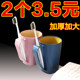 2个3.5元
加厚加大